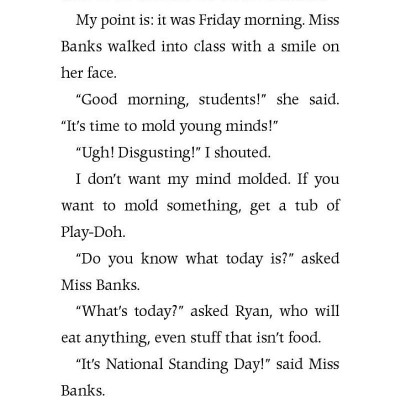 My point is: it was Friday morning. Miss Banks walked into class with a smile on her face.

"Good morning, students!" she said. "It's time to mold young minds!"

"Ugh! Disgusting!" I shouted.

I don't want my mind molded. If you want to mold something, get a tub of Play-Doh.

"Do you know what today is?" asked Miss Banks.

"What's today?" asked Ryan, who will eat anything, even stuff that isn't food.

"It's National Standing Day!" said Miss Banks.